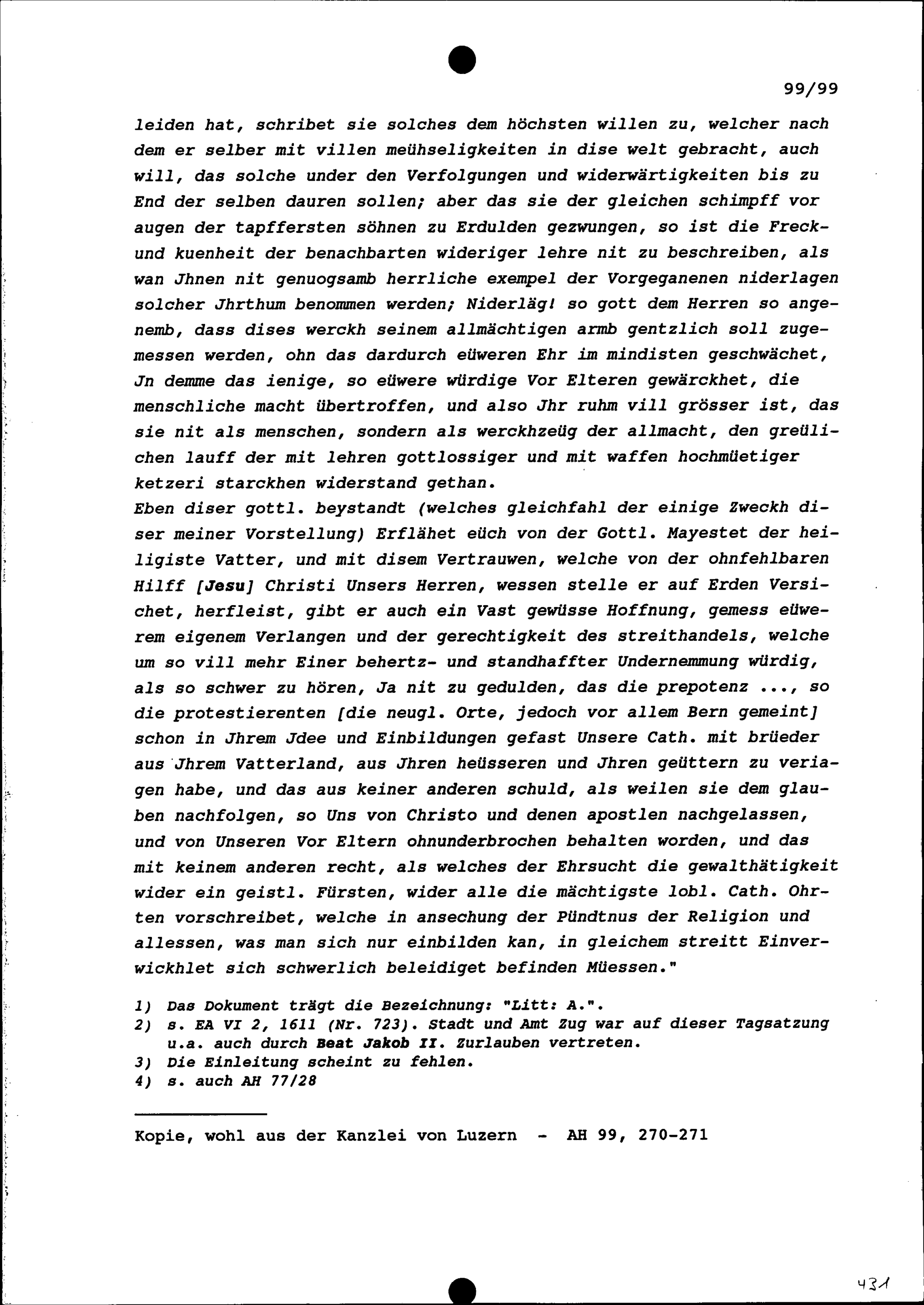 99/99

leiden hat, schribet sie solches dem höchsten willen zu, welcher nach dem er selber mit villen meühseligkeiten in dise welt gebracht, auch will, das solche under den Verfolgungen und widerwärtigkeiten bis zu End der selben dauren sollen; aber das sie der gleichen schimpff vor augen der tapffersten söhnen zu Erdulden gezwungen, so ist die Freck- und kuenheit der benachbarten wideriger lehre nit zu beschreiben, als wan Jhnen nit genuogsamb herrliche exempel der Vorgeganenen niderlagen solcher Jhrthum benommen werden; Niderläg! so gott dem Herren so angenemb, dass dises werckh seinem allmächtigen armb gentzlich soll zugemessen werden, ohn das dardurch eüweren Ehr im mindisten geschwächet, Jn demme das ienige, so eüwere würdige Vor Elteren gewärckhet, die menschliche macht übertroffen, und also Jhr ruhm vill grösser ist, das sie nit als menschen, sondern als werckhzeüg der allmacht, den greülichen lauff der mit lehren gottlossiger und mit waffen hochmüetiger ketzeri starckhen widerstand gethan.
Eben diser gottl. beystandt (welches gleichfahl der einige Zweckh diser meiner Vorstellung) Erflähet eüch von der Gottl. Mayestet der heiligiste Vatter, und mit disem Vertrauwen, welche von der ohnfehlbaren Hilff [Jesu] Christi Unsers Herren, wessen stelle er auf Erden Versichet, herfleist, gibt er auch ein Vast gewüsse Hoffnung, gemess eüwerem eigenem Verlangen und der gerechtigkeit des streithandels, welche um so vill mehr Einer behertz- und standhaffter Undernemmung würdig, als so schwer zu hören, Ja nit zu gedulden, das die prepotenz ..., so die protestierenten [die neugl. Orte, jedoch vor allem Bern gemeint] schon in Jhrem Jdee und Einbildungen gefast Unsere Cath. mit brüeder aus Jhrem Vatterland, aus Jhren heüsseren und Jhren geüttern zu veriagen habe, und das aus keiner anderen schuld, als weilen sie dem glauben nachfolgen, so Uns von Christo und denen apostlen nachgelassen, und von Unseren Vor Eltern ohnunderbrochen behalten worden, und das mit keinem anderen recht, als welches der Ehrsucht die gewalthätigkeit wider ein geistl. Fürsten, wider alle die mächtigste lobl. Cath. Ohrten vorschreibet, welche in ansechung der Pündtnus der Religion und allessen, was man sich nur einbilden kan, in gleichem streitt Einverwickhlet sich schwerlich beleidiget befinden Müessen."

1) Das Dokument trägt die Bezeichnung: "Litt: A.".
2) s. EA VI 2, 1611 (Nr. 723). Stadt und Amt Zug war auf dieser Tagsatzung u.a. auch durch Beat Jakob II. Zurlauben vertreten.
3) Die Einleitung scheint zu fehlen.
4) s. auch AH 77/28

Kopie, wohl aus der Kanzlei von Luzern - AH 99, 270-271

431